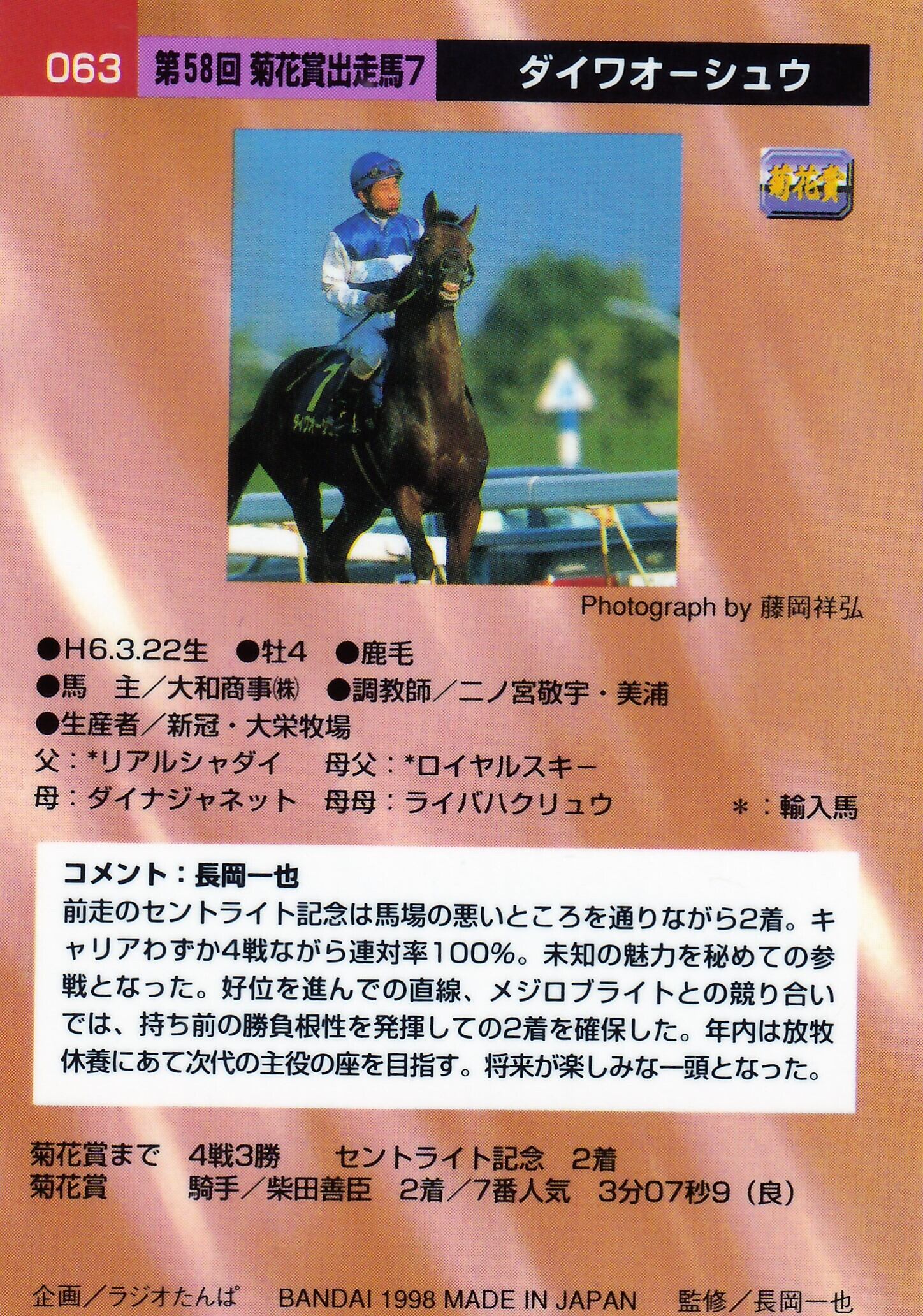 063 第58回 菊花賞出走馬7 ダイワオーシュウ

菊花賞

Photograph by 藤岡祥弘

●H6.3.22生 ●牡4 ●鹿毛
●馬 主／大和商事㈱ ●調教師／二ノ宮敬宇・美浦
●生産者／新冠・大栄牧場
父：*リアルシャダイ 母父：*ロイヤルスキー
母：ダイナジャネット 母母：ライバハクリュウ *：輸入馬

コメント：長岡一也
前走のセントライト記念は馬場の悪いところを通りながら2着。キャリアわずか4戦ながら連対率100%。未知の魅力を秘めての参戦となった。好位を進んでの直線、メジロブライトとの競り合いでは、持ち前の勝負根性を発揮しての2着を確保した。年内は放牧休養にあて次代の主役の座を目指す。将来が楽しみな一頭となった。

菊花賞まで 4戦3勝 セントライト記念 2着
菊花賞 騎手／柴田善臣 2着／7番人気 3分07秒9（良）

企画／ラジオたんぱ BANDAI 1998 MADE IN JAPAN 監修／長岡一也